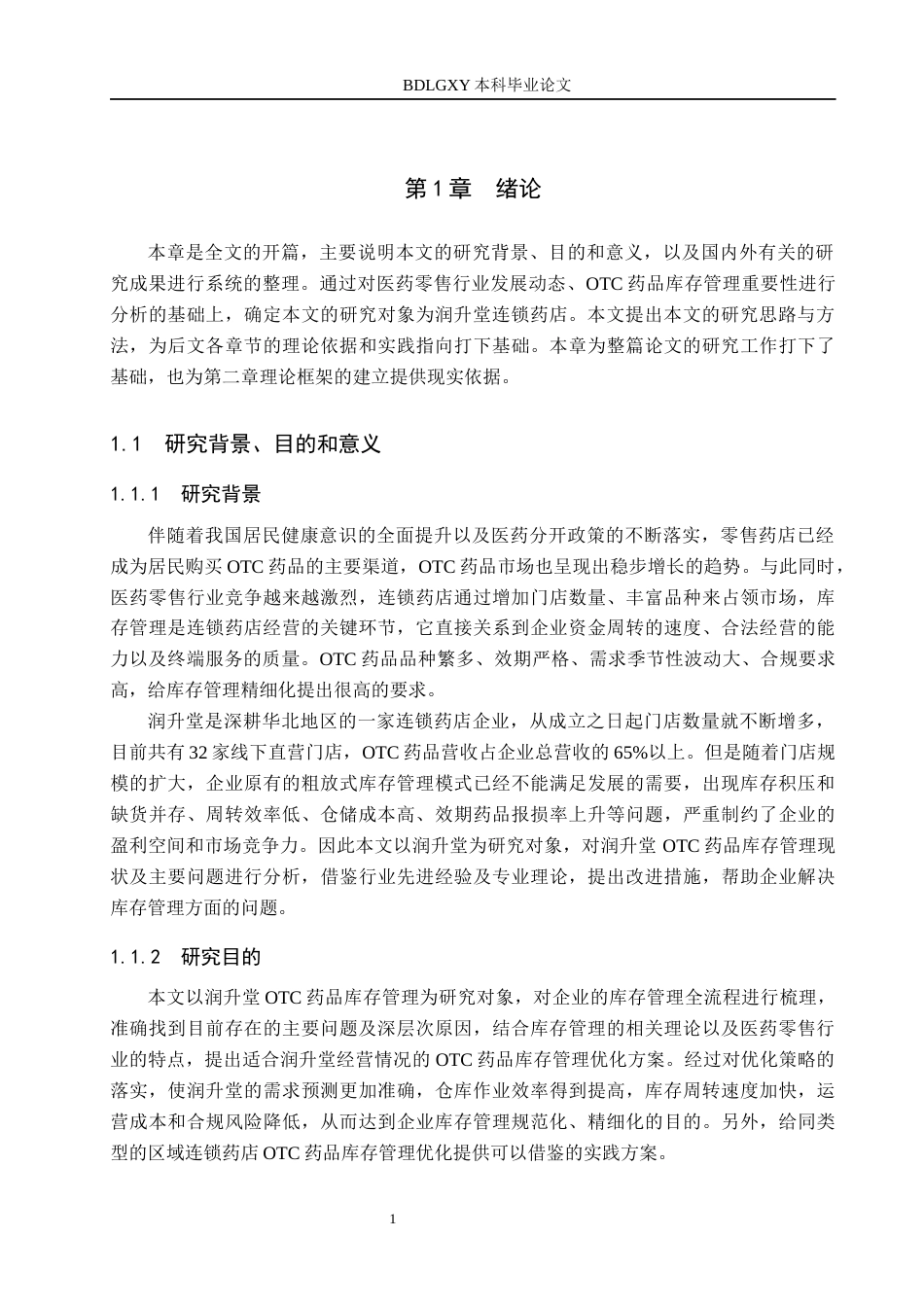 BDLGXY本科毕业论文

第1章 绪论

本章是全文的开篇，主要说明本文的研究背景、目的和意义，以及国内外有关的研究成果进行系统的整理。通过对医药零售行业发展动态、OTC药品库存管理重要性进行分析的基础上，确定本文的研究对象为润升堂连锁药店。本文提出本文的研究思路与方法，为后文各章节的理论依据和实践指向打下基础。本章为整篇论文的研究工作打下了基础，也为第二章理论框架的建立提供现实依据。

1.1 研究背景、目的和意义

1.1.1 研究背景

伴随着我国居民健康意识的全面提升以及医药分开政策的不断落实，零售药店已经成为居民购买OTC药品的主要渠道，OTC药品市场也呈现出稳步增长的趋势。与此同时，医药零售行业竞争越来越激烈，连锁药店通过增加门店数量、丰富品种来占领市场，库存管理是连锁药店经营的关键环节，它直接关系到企业资金周转的速度、合法经营的能力以及终端服务的质量。OTC药品品种繁多、效期严格、需求季节性波动大、合规要求高，给库存管理精细化提出很高的要求。

润升堂是深耕华北地区的一家连锁药店企业，从成立之日起门店数量就不断增多，目前共有32家线下直营门店，OTC药品营收占企业总营收的65%以上。但是随着门店规模的扩大，企业原有的粗放式库存管理模式已经不能满足发展的需要，出现库存积压和缺货并存、周转效率低、仓储成本高、效期药品报损率上升等问题，严重制约了企业的盈利空间和市场竞争力。因此本文以润升堂为研究对象，对润升堂OTC药品库存管理现状及主要问题进行分析，借鉴行业先进经验及专业理论，提出改进措施，帮助企业解决库存管理方面的问题。

1.1.2 研究目的

本文以润升堂OTC药品库存管理为研究对象，对企业的库存管理全流程进行梳理，准确找到目前存在的主要问题及深层次原因，结合库存管理的相关理论以及医药零售行业的特点，提出适合润升堂经营情况的OTC药品库存管理优化方案。经过对优化策略的落实，使润升堂的需求预测更加准确，仓库作业效率得到提高，库存周转速度加快，运营成本和合规风险降低，从而达到企业库存管理规范化、精细化的目的。另外，给同类型的区域连锁药店OTC药品库存管理优化提供可以借鉴的实践方案。

1